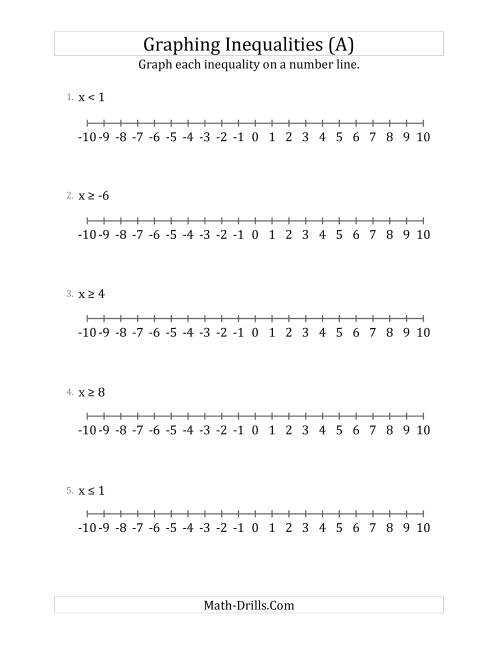 Graphing Inequalities (A)

Graph each inequality on a number line.

1. $x < 1$

-10 -9 -8 -7 -6 -5 -4 -3 -2 -1 0 1 2 3 4 5 6 7 8 9 10

2. $x \geq -6$

-10 -9 -8 -7 -6 -5 -4 -3 -2 -1 0 1 2 3 4 5 6 7 8 9 10

3. $x \geq 4$

-10 -9 -8 -7 -6 -5 -4 -3 -2 -1 0 1 2 3 4 5 6 7 8 9 10

4. $x \geq 8$

-10 -9 -8 -7 -6 -5 -4 -3 -2 -1 0 1 2 3 4 5 6 7 8 9 10

5. $x \leq 1$

-10 -9 -8 -7 -6 -5 -4 -3 -2 -1 0 1 2 3 4 5 6 7 8 9 10

Math-Drills.Com